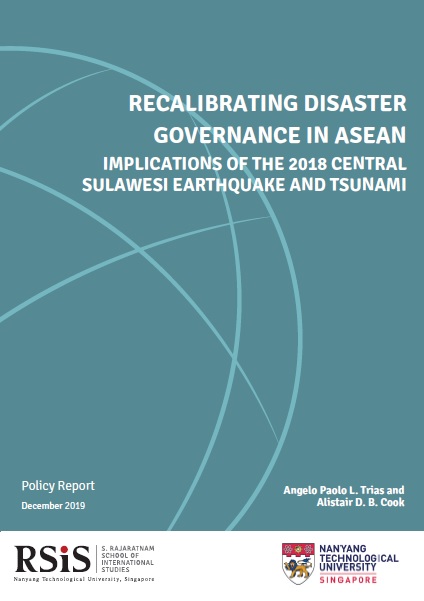 RECALIBRATING DISASTER GOVERNANCE IN ASEAN

IMPLICATIONS OF THE 2018 CENTRAL SULAWESI EARTHQUAKE AND TSUNAMI

Policy Report

December 2019

Angelo Paolo L. Trias and Alistair D. B. Cook

RSiS S. RAJARATNAM SCHOOL OF INTERNATIONAL STUDIES

Nanyang Technological University, Singapore

NANYANG TECHNOLOGICAL UNIVERSITY

SINGAPORE